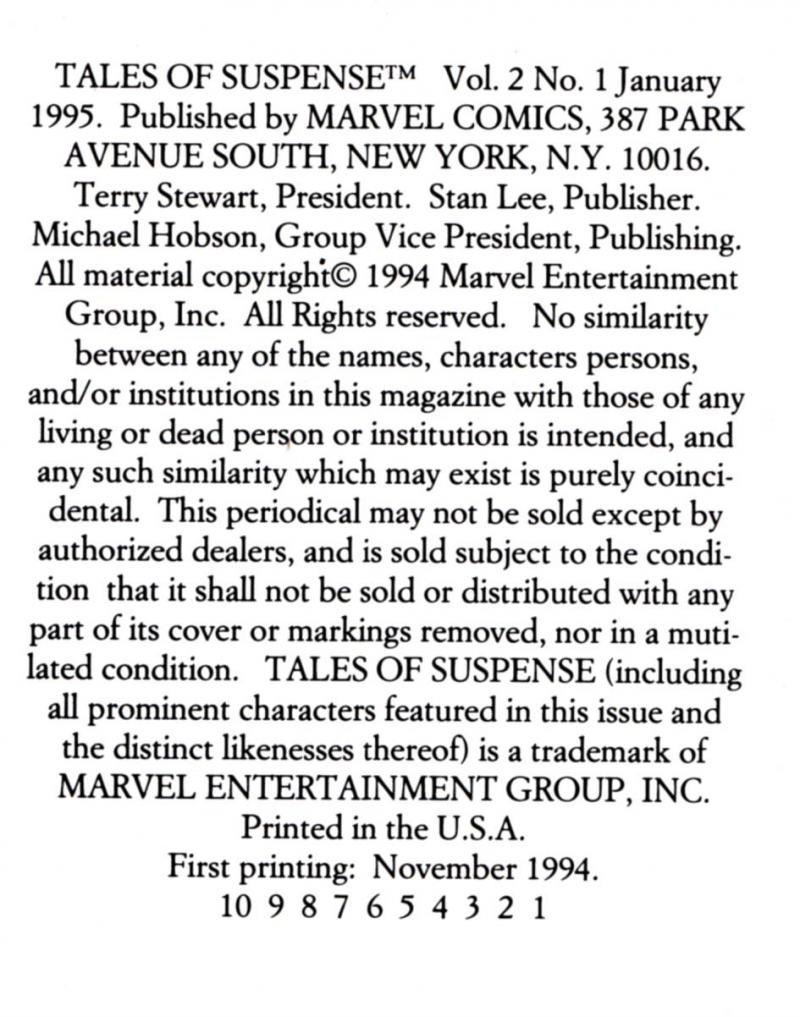 TALES OF SUSPENSE™ Vol. 2 No. 1 January 1995. Published by MARVEL COMICS, 387 PARK AVENUE SOUTH, NEW YORK, N.Y. 10016. Terry Stewart, President. Stan Lee, Publisher. Michael Hobson, Group Vice President, Publishing. All material copyright© 1994 Marvel Entertainment Group, Inc. All Rights reserved. No similarity between any of the names, characters persons, and/or institutions in this magazine with those of any living or dead person or institution is intended, and any such similarity which may exist is purely coincidental. This periodical may not be sold except by authorized dealers, and is sold subject to the condition that it shall not be sold or distributed with any part of its cover or markings removed, nor in a mutilated condition. TALES OF SUSPENSE (including all prominent characters featured in this issue and the distinct likenesses thereof) is a trademark of MARVEL ENTERTAINMENT GROUP, INC.
Printed in the U.S.A.
First printing: November 1994.
10 9 8 7 6 5 4 3 2 1